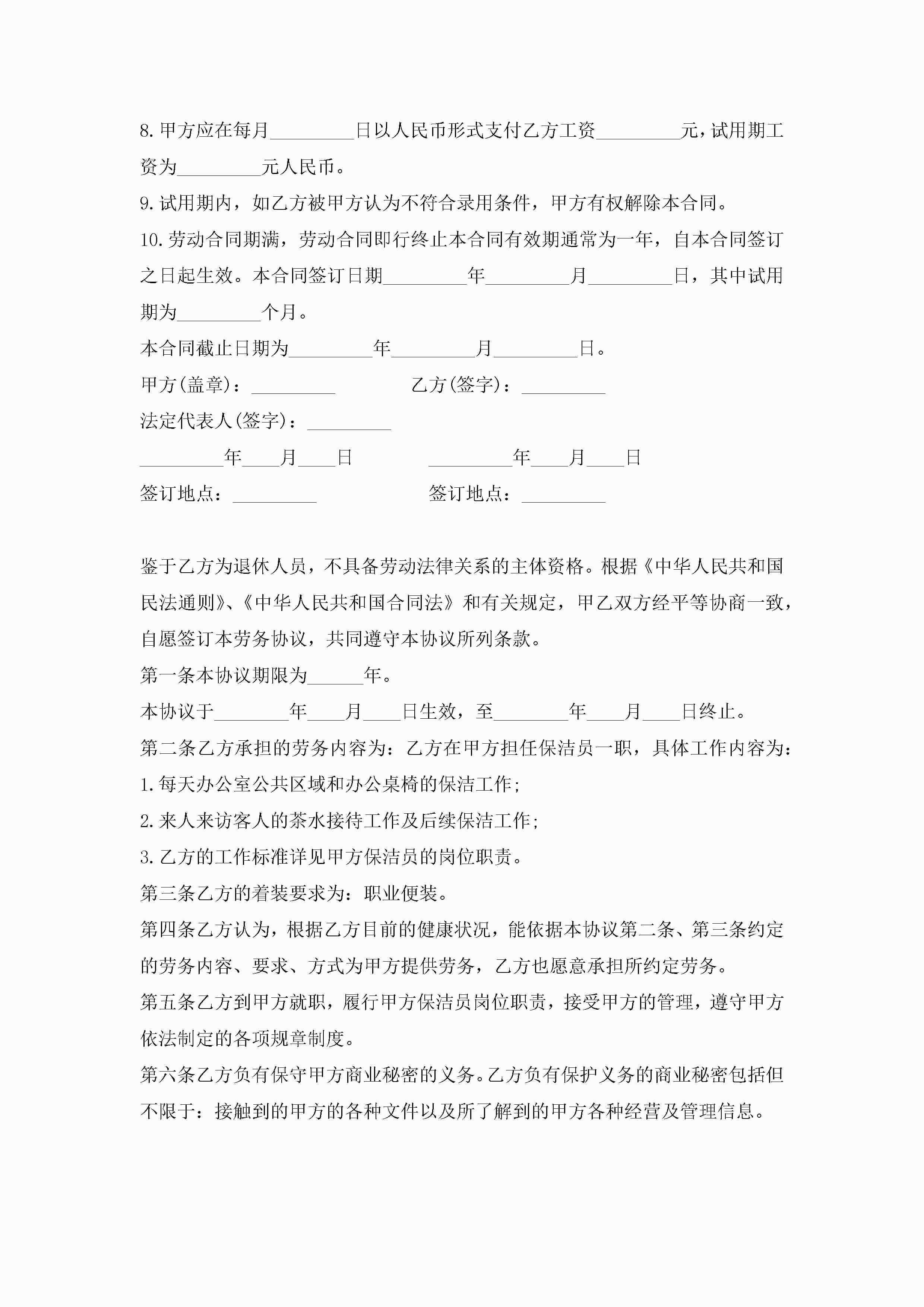 8.甲方应在每月_________日以人民币形式支付乙方工资_________元，试用期工资为_________元人民币。

9.试用期内，如乙方被甲方认为不符合录用条件，甲方有权解除本合同。

10.劳动合同期满，劳动合同即行终止本合同有效期通常为一年，自本合同签订之日起生效。本合同签订日期_________年_________月_________日，其中试用期为_________个月。

本合同截止日期为_________年_________月_________日。

甲方(盖章)：_________　　　乙方(签字)：_________

法定代表人(签字)：_________

_________年____月____日　　　_________年____月____日

签订地点：_________　　　签订地点：_________

鉴于乙方为退休人员，不具备劳动法律关系的主体资格。根据《中华人民共和国民法通则》、《中华人民共和国合同法》和有关规定，甲乙双方经平等协商一致，自愿签订本劳务协议，共同遵守本协议所列条款。

第一条本协议期限为______年。

本协议于________年____月____日生效，至________年____月____日终止。

第二条乙方承担的劳务内容为：乙方在甲方担任保洁员一职，具体工作内容为：

1.每天办公室公共区域和办公桌椅的保洁工作;

2.来人来访客人的茶水接待工作及后续保洁工作;

3.乙方的工作标准详见甲方保洁员的岗位职责。

第三条乙方的着装要求为：职业便装。

第四条乙方认为，根据乙方目前的健康状况，能依据本协议第二条、第三条约定的劳务内容、要求、方式为甲方提供劳务，乙方也愿意承担所约定劳务。

第五条乙方到甲方就职，履行甲方保洁员岗位职责，接受甲方的管理，遵守甲方依法制定的各项规章制度。

第六条乙方负有保守甲方商业秘密的义务。乙方负有保护义务的商业秘密包括但不限于：接触到的甲方的各种文件以及所了解到的甲方各种经营及管理信息。